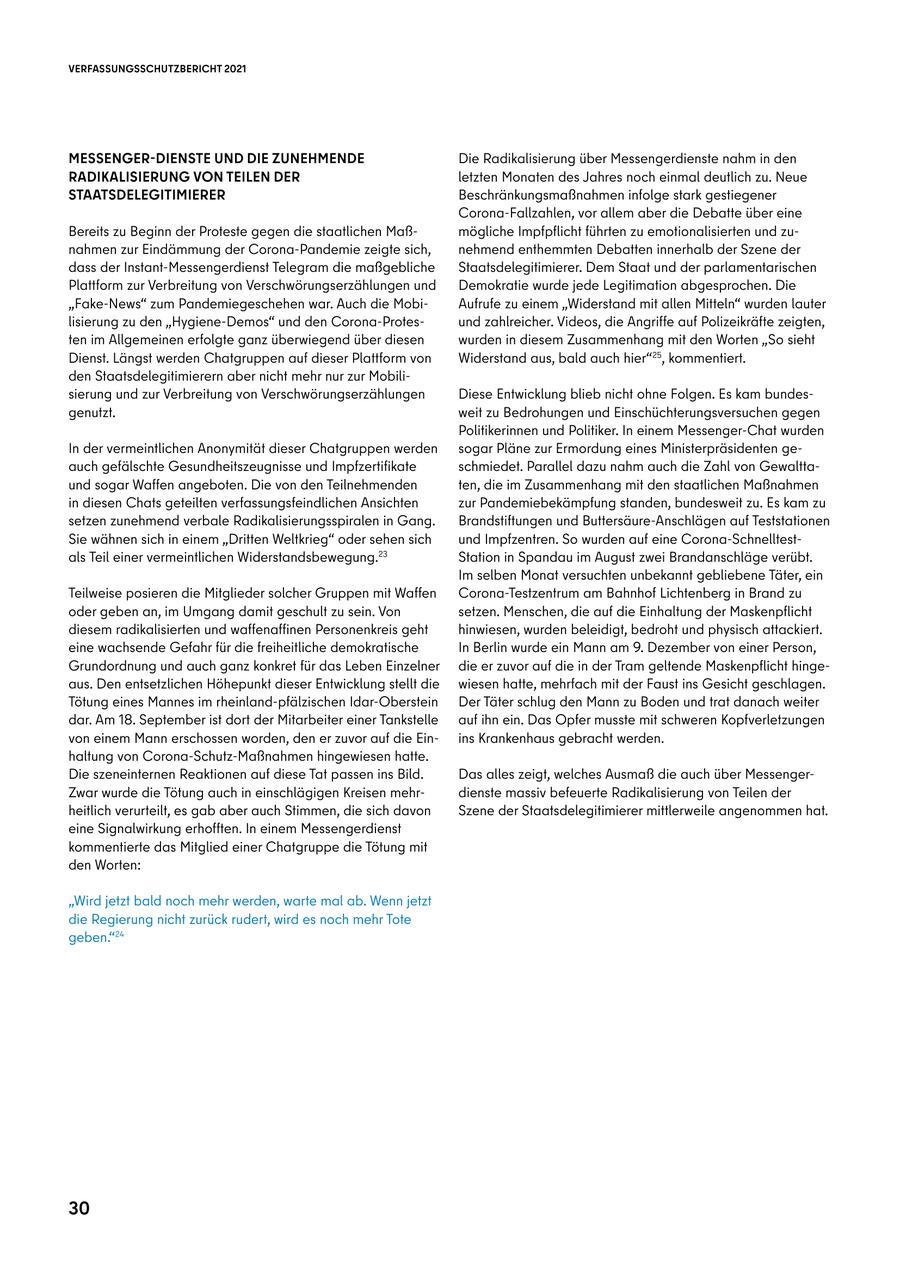 VERFASSUNGSSCHUTZBERICHT 2021

MESSENGER-DIENSTE UND DIE ZUNEHMENDE RADIKALISIERUNG VON TEILEN DER STAATSDELEGITIMIERER

Bereits zu Beginn der Proteste gegen die staatlichen Maßnahmen zur Eindämmung der Corona-Pandemie zeigte sich, dass der Instant-Messengerdienst Telegram die maßgebliche Plattform zur Verbreitung von Verschwörungserzählungen und „Fake-News“ zum Pandemiegeschehen war. Auch die Mobilisierung zu den „Hygiene-Demos“ und den Corona-Protesten im Allgemeinen erfolgte ganz überwiegend über diesen Dienst. Längst werden Chatgruppen auf dieser Plattform von den Staatsdelegitimierern aber nicht mehr nur zur Mobilisierung und zur Verbreitung von Verschwörungserzählungen genutzt.

In der vermeintlichen Anonymität dieser Chatgruppen werden auch gefälschte Gesundheitszeugnisse und Impfzertifikate und sogar Waffen angeboten. Die von den Teilnehmenden in diesen Chats geteilten verfassungsfeindlichen Ansichten setzen zunehmend verbale Radikalisierungsspiralen in Gang. Sie wähnen sich in einem „Dritten Weltkrieg“ oder sehen sich als Teil einer vermeintlichen Widerstandsbewegung.$^{23}$

Teilweise posieren die Mitglieder solcher Gruppen mit Waffen oder geben an, im Umgang damit geschult zu sein. Von diesem radikalisierten und waffenaffinen Personenkreis geht eine wachsende Gefahr für die freiheitliche demokratische Grundordnung und auch ganz konkret für das Leben Einzelner aus. Den entsetzlichen Höhepunkt dieser Entwicklung stellt die Tötung eines Mannes im rheinland-pfälzischen Idar-Oberstein dar. Am 18. September ist dort der Mitarbeiter einer Tankstelle von einem Mann erschossen worden, den er zuvor auf die Einhaltung von Corona-Schutz-Maßnahmen hingewiesen hatte. Die szeneinternen Reaktionen auf diese Tat passen ins Bild. Zwar wurde die Tötung auch in einschlägigen Kreisen mehrheitlich verurteilt, es gab aber auch Stimmen, die sich davon eine Signalwirkung erhofften. In einem Messengerdienst kommentierte das Mitglied einer Chatgruppe die Tötung mit den Worten:

„Wird jetzt bald noch mehr werden, warte mal ab. Wenn jetzt die Regierung nicht zurück rudert, wird es noch mehr Tote geben.“$^{24}$

Die Radikalisierung über Messengerdienste nahm in den letzten Monaten des Jahres noch einmal deutlich zu. Neue Beschränkungsmaßnahmen infolge stark gestiegener Corona-Fallzahlen, vor allem aber die Debatte über eine mögliche Impfpflicht führten zu emotionalisierten und zunehmend enthemmten Debatten innerhalb der Szene der Staatsdelegitimierer. Dem Staat und der parlamentarischen Demokratie wurde jede Legitimation abgesprochen. Die Aufrufe zu einem „Widerstand mit allen Mitteln“ wurden lauter und zahlreicher. Videos, die Angriffe auf Polizeikräfte zeigten, wurden in diesem Zusammenhang mit den Worten „So sieht Widerstand aus, bald auch hier“$^{25}$, kommentiert.

Diese Entwicklung blieb nicht ohne Folgen. Es kam bundesweit zu Bedrohungen und Einschüchterungsversuchen gegen Politikerinnen und Politiker. In einem Messenger-Chat wurden sogar Pläne zur Ermordung eines Ministerpräsidenten geschmiedet. Parallel dazu nahm auch die Zahl von Gewalttaten, die im Zusammenhang mit den staatlichen Maßnahmen zur Pandemiebekämpfung standen, bundesweit zu. Es kam zu Brandstiftungen und Buttersäure-Anschlägen auf Teststationen und Impfzentren. So wurden auf eine Corona-Schnelltest-Station in Spandau im August zwei Brandanschläge verübt. Im selben Monat versuchten unbekannt gebliebene Täter, ein Corona-Testzentrum am Bahnhof Lichtenberg in Brand zu setzen. Menschen, die auf die Einhaltung der Maskenpflicht hinwiesen, wurden beleidigt, bedroht und physisch attackiert. In Berlin wurde ein Mann am 9. Dezember von einer Person, die er zuvor auf die in der Tram geltende Maskenpflicht hingewiesen hatte, mehrfach mit der Faust ins Gesicht geschlagen. Der Täter schlug den Mann zu Boden und trat danach weiter auf ihn ein. Das Opfer musste mit schweren Kopfverletzungen ins Krankenhaus gebracht werden.

Das alles zeigt, welches Ausmaß die auch über Messengerdienste massiv befeuerte Radikalisierung von Teilen der Szene der Staatsdelegitimierer mittlerweile angenommen hat.

30